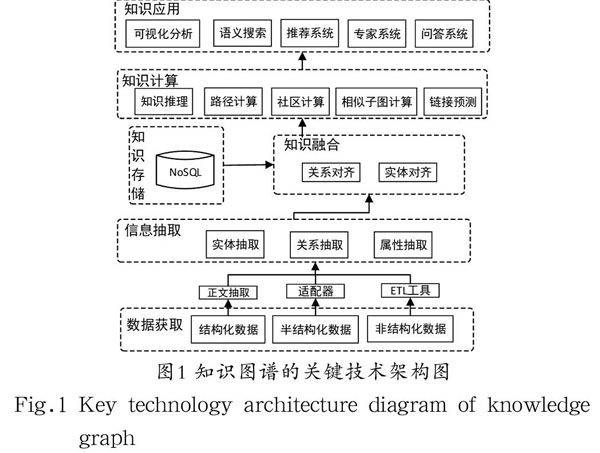 知识应用

可视化分析 语义搜索 推荐系统 专家系统 问答系统

知识计算

知识推理 路径计算 社区计算 相似子图计算 链接预测

知识存储

NoSQL

知识融合

关系对齐 实体对齐

信息抽取

实体抽取 关系抽取 属性抽取

正文抽取 适配器 ETL工具

数据获取

结构化数据 半结构化数据 非结构化数据

图1 知识图谱的关键技术架构图

Fig.1 Key technology architecture diagram of knowledge graph